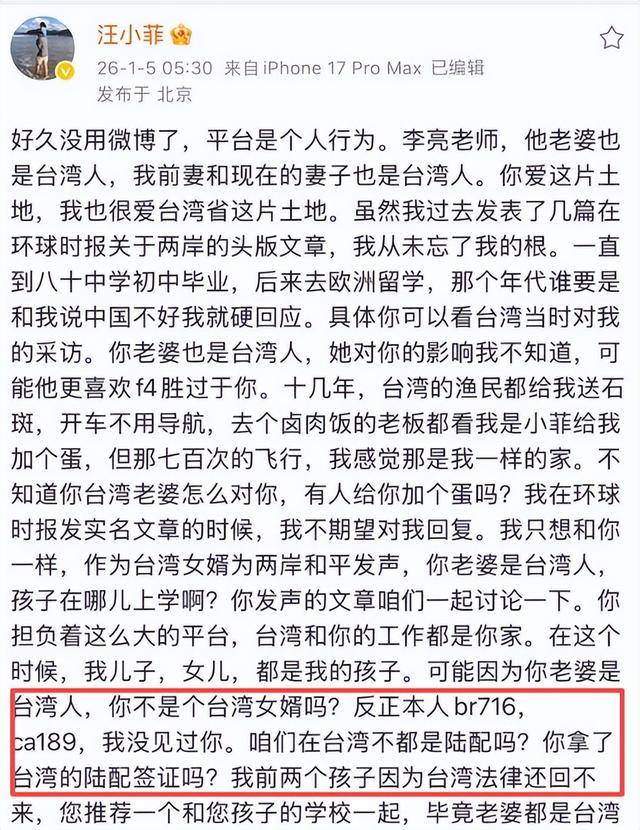 汪小菲

26-1-5 05:30 来自 iPhone 17 Pro Max 已编辑
发布于 北京

好久没用微博了，平台是个人行为。李亮老师，他老婆也是台湾人，我前妻和现在的妻子也是台湾人。你爱这片土地，我也很爱台湾省这片土地。虽然我过去发表了几篇在环球时报关于两岸的头版文章，我从未忘了我的根。一直到八十中学初中毕业，后来去欧洲留学，那个年代谁要是和我说中国不好我就硬回应。具体你可以看台湾当时对我的采访。你老婆也是台湾人，她对你的影响我不知道，可能他更喜欢 f4 胜过于你。十几年，台湾的渔民都给我送石斑，开车不用导航，去个卤肉饭的老板都看我是小菲给我加个蛋，但那七百次的飞行，我感觉那是我一样的家。不知道你台湾老婆怎么对你，有人给你加个蛋吗？我在环球时报发实名文章的时候，我不期望对我回复。我只想和你一样，作为台湾女婿为两岸和平发声，你老婆是台湾人，孩子在哪儿上学啊？你发声的文章咱们一起讨论一下。你担负着这么大的平台，台湾和你的工作都是你家。在这个时候，我儿子，女儿，都是我的孩子。可能因为你老婆是台湾人，你不是个台湾女婿吗？反正本人 br716，ca189，我没见过你。咱们在台湾不都是陆配吗？你拿了台湾的陆配签证吗？我前两个孩子因为台湾法律还回不来，您推荐一个和您孩子的学校一起，毕竟老婆都是台湾